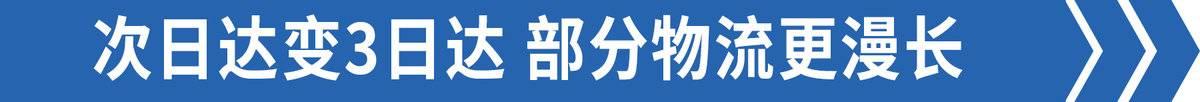 次日达变3日达 部分物流更漫长